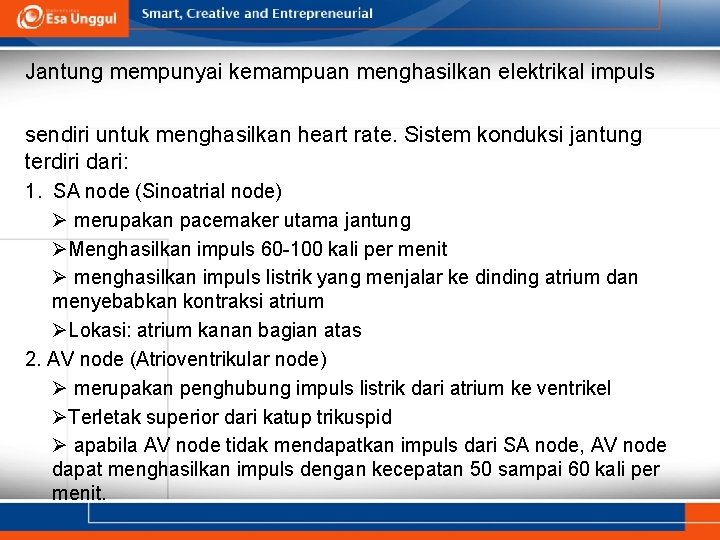 Esa Unggul Smart, Creative and Entrepreneurial

Jantung mempunyai kemampuan menghasilkan elektrikal impuls

sendiri untuk menghasilkan heart rate. Sistem konduksi jantung terdiri dari:

1. SA node (Sinoatrial node)

➢ merupakan pacemaker utama jantung

➢Menghasilkan impuls 60-100 kali per menit

➢ menghasilkan impuls listrik yang menjalar ke dinding atrium dan menyebabkan kontraksi atrium

➢Lokasi: atrium kanan bagian atas

2. AV node (Atrioventrikular node)

➢ merupakan penghubung impuls listrik dari atrium ke ventrikel

➢Terletak superior dari katup trikuspid

➢ apabila AV node tidak mendapatkan impuls dari SA node, AV node dapat menghasilkan impuls dengan kecepatan 50 sampai 60 kali per menit.